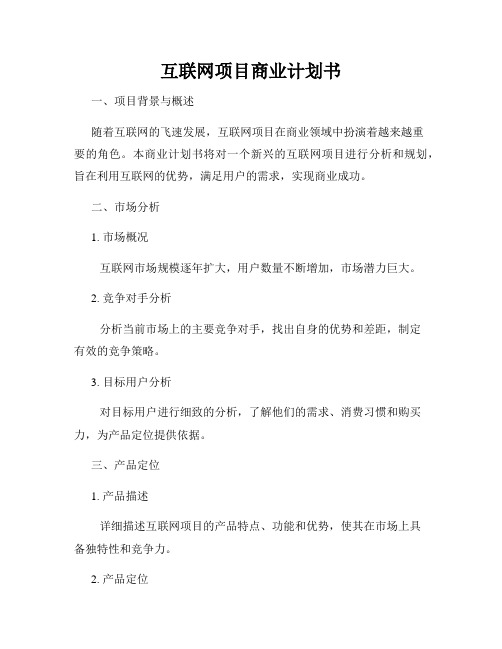 互联网项目商业计划书

一、项目背景与概述

随着互联网的飞速发展，互联网项目在商业领域中扮演着越来越重要的角色。本商业计划书将对一个新兴的互联网项目进行分析和规划，旨在利用互联网的优势，满足用户的需求，实现商业成功。

二、市场分析

1. 市场概况

互联网市场规模逐年扩大，用户数量不断增加，市场潜力巨大。

2. 竞争对手分析

分析当前市场上的主要竞争对手，找出自身的优势和差距，制定有效的竞争策略。

3. 目标用户分析

对目标用户进行细致的分析，了解他们的需求、消费习惯和购买力，为产品定位提供依据。

三、产品定位

1. 产品描述

详细描述互联网项目的产品特点、功能和优势，使其在市场上具备独特性和竞争力。

2. 产品定位